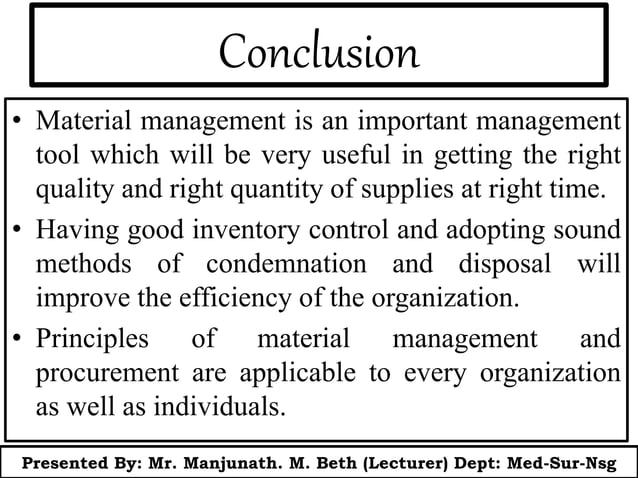 Conclusion

• Material management is an important management tool which will be very useful in getting the right quality and right quantity of supplies at right time.

• Having good inventory control and adopting sound methods of condemnation and disposal will improve the efficiency of the organization.

• Principles of material management and procurement are applicable to every organization as well as individuals.

Presented By: Mr. Manjunath. M. Beth (Lecturer) Dept: Med-Sur-Nsg